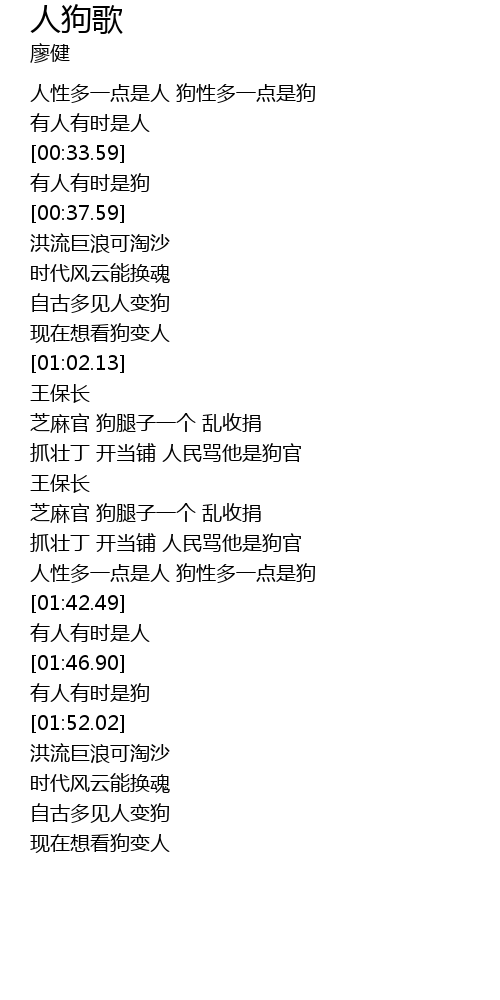 人狗歌
廖健

人性多一点是人 狗性多一点是狗
有人有时是人
[00:33.59]
有人有时是狗
[00:37.59]
洪流巨浪可淘沙
时代风云能换魂
自古多见人变狗
现在想看狗变人
[01:02.13]
王保长
芝麻官 狗腿子一个 乱收捐
抓壮丁 开当铺 人民骂他是狗官
王保长
芝麻官 狗腿子一个 乱收捐
抓壮丁 开当铺 人民骂他是狗官
人性多一点是人 狗性多一点是狗
[01:42.49]
有人有时是人
[01:46.90]
有人有时是狗
[01:52.02]
洪流巨浪可淘沙
时代风云能换魂
自古多见人变狗
现在想看狗变人